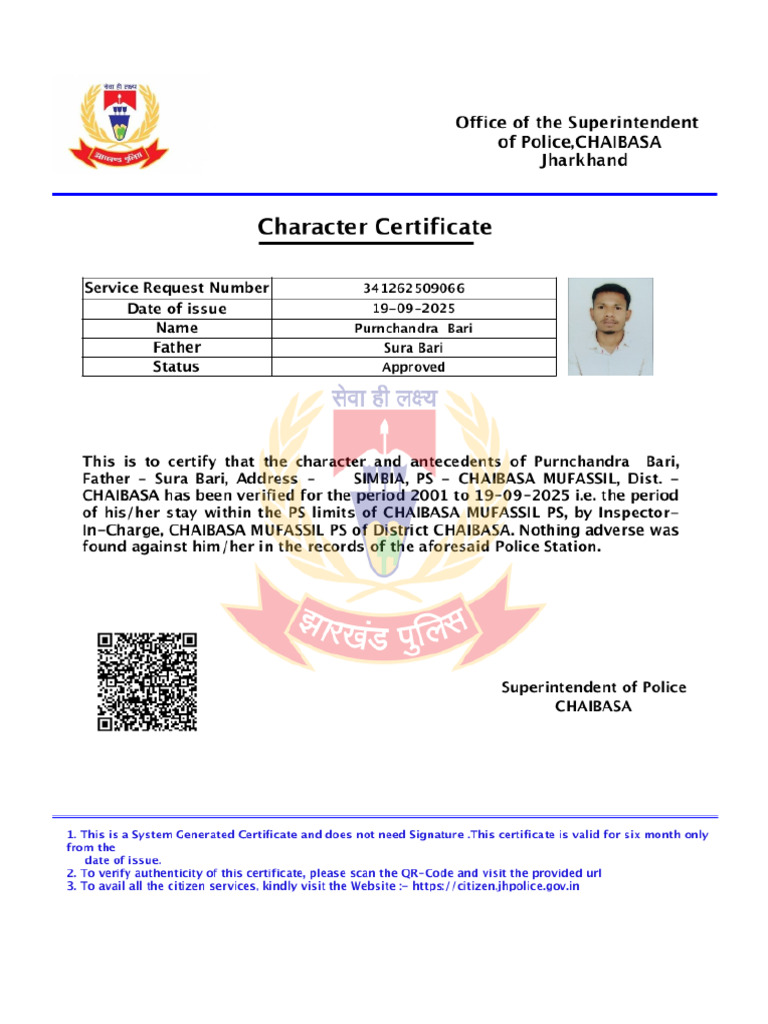 सेवा ही लक्ष्य
झारखण्ड पुलिस

Office of the Superintendent of Police,CHAIBASA Jharkhand

Character Certificate

| Service Request Number | 341262509066 |
|---|---|
| Date of issue | 19-09-2025 |
| Name | Purnchandra Bari |
| Father | Sura Bari |
| Status | Approved |

सेवा ही लक्ष्य

This is to certify that the character and antecedents of Purnchandra Bari, Father - Sura Bari, Address - SIMBIA, PS - CHAIBASA MUFASSIL, Dist. - CHAIBASA has been verified for the period 2001 to 19-09-2025 i.e. the period of his/her stay within the PS limits of CHAIBASA MUFASSIL PS, by Inspector-In-Charge, CHAIBASA MUFASSIL PS of District CHAIBASA. Nothing adverse was found against him/her in the records of the aforesaid Police Station.

झारखंड पुलिस

Superintendent of Police
CHAIBASA

1. This is a System Generated Certificate and does not need Signature .This certificate is valid for six month only from the date of issue.
2. To verify authenticity of this certificate, please scan the QR-Code and visit the provided url
3. To avail all the citizen services, kindly visit the Website :- https://citizen.jhpolice.gov.in